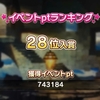 イベントptランキング

28位入賞

獲得イベントpt
743184